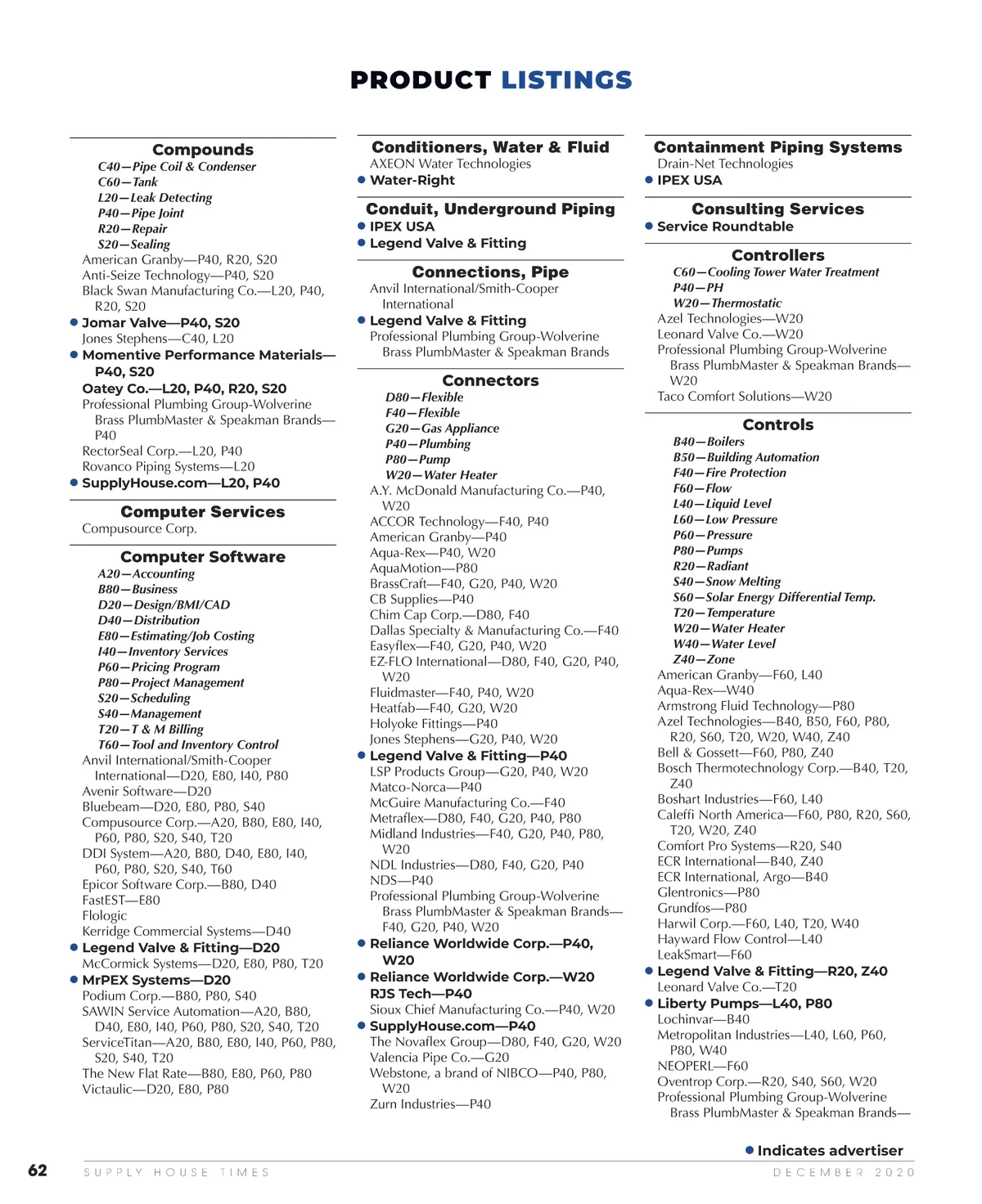 PRODUCT LISTINGS

Compounds
C40—Pipe Coil & Condenser
C60—Tank
L20—Leak Detecting
P40—Pipe Joint
R20—Repair
S20—Sealing
American Granby—P40, R20, S20
Anti-Seize Technology—P40, S20
Black Swan Manufacturing Co.—L20, P40, R20, S20
● Jomar Valve—P40, S20
Jones Stephens—C40, L20
● Momentive Performance Materials—P40, S20
Oatey Co.—L20, P40, R20, S20
Professional Plumbing Group-Wolverine Brass PlumbMaster & Speakman Brands—P40
RectorSeal Corp.—L20, P40
Rovanco Piping Systems—L20
● SupplyHouse.com—L20, P40

Computer Services
Compusource Corp.

Computer Software
A20—Accounting
B80—Business
D20—Design/BMI/CAD
D40—Distribution
E80—Estimating/Job Costing
I40—Inventory Services
P60—Pricing Program
P80—Project Management
S20—Scheduling
S40—Management
T20—T & M Billing
T60—Tool and Inventory Control
Anvil International/Smith-Cooper International—D20, E80, I40, P80
Avenir Software—D20
Bluebeam—D20, E80, P80, S40
Compusource Corp.—A20, B80, E80, I40, P60, P80, S20, S40, T20
DDI System—A20, B80, D40, E80, I40, P60, P80, S20, S40, T60
Epicor Software Corp.—B80, D40
FastEST—E80
Flologic
Kerridge Commercial Systems—D40
● Legend Valve & Fitting—D20
McCormick Systems—D20, E80, P80, T20
● MrPEX Systems—D20
Podium Corp.—B80, P80, S40
SAWIN Service Automation—A20, B80, D40, E80, I40, P60, P80, S20, S40, T20
ServiceTitan—A20, B80, E80, I40, P60, P80, S20, S40, T20
The New Flat Rate—B80, E80, P60, P80
Victaulic—D20, E80, P80

Conditioners, Water & Fluid
AXEON Water Technologies
● Water-Right

Conduit, Underground Piping
● IPEX USA
● Legend Valve & Fitting

Connections, Pipe
Anvil International/Smith-Cooper International
● Legend Valve & Fitting
Professional Plumbing Group-Wolverine Brass PlumbMaster & Speakman Brands

Connectors
D80—Flexible
F40—Flexible
G20—Gas Appliance
P40—Plumbing
P80—Pump
W20—Water Heater
A.Y. McDonald Manufacturing Co.—P40, W20
ACCOR Technology—F40, P40
American Granby—P40
Aqua-Rex—P40, W20
AquaMotion—P80
BrassCraft—F40, G20, P40, W20
CB Supplies—P40
Chim Cap Corp.—D80, F40
Dallas Specialty & Manufacturing Co.—F40
Easyflex—F40, G20, P40, W20
EZ-FLO International—D80, F40, G20, P40, W20
Fluidmaster—F40, P40, W20
Heatfab—F40, G20, W20
Holyoke Fittings—P40
Jones Stephens—G20, P40, W20
● Legend Valve & Fitting—P40
LSP Products Group—G20, P40, W20
Matco-Norca—P40
McGuire Manufacturing Co.—F40
Metraflex—D80, F40, G20, P40, P80
Midland Industries—F40, G20, P40, P80, W20
NDL Industries—D80, F40, G20, P40
NDS—P40
Professional Plumbing Group-Wolverine Brass PlumbMaster & Speakman Brands—F40, G20, P40, W20
● Reliance Worldwide Corp.—P40, W20
● Reliance Worldwide Corp.—W20
RJS Tech—P40
Sioux Chief Manufacturing Co.—P40, W20
● SupplyHouse.com—P40
The Novaflex Group—D80, F40, G20, W20
Valencia Pipe Co.—G20
Webstone, a brand of NIBCO—P40, P80, W20
Zurn Industries—P40

Containment Piping Systems
Drain-Net Technologies
● IPEX USA

Consulting Services
● Service Roundtable

Controllers
C60—Cooling Tower Water Treatment
P40—PH
W20—Thermostatic
Azel Technologies—W20
Leonard Valve Co.—W20
Professional Plumbing Group-Wolverine Brass PlumbMaster & Speakman Brands—W20
Taco Comfort Solutions—W20

Controls
B40—Boilers
B50—Building Automation
F40—Fire Protection
F60—Flow
L40—Liquid Level
L60—Low Pressure
P60—Pressure
P80—Pumps
R20—Radiant
S40—Snow Melting
S60—Solar Energy Differential Temp.
T20—Temperature
W20—Water Heater
W40—Water Level
Z40—Zone
American Granby—F60, L40
Aqua-Rex—W40
Armstrong Fluid Technology—P80
Azel Technologies—B40, B50, F60, P80, R20, S60, T20, W20, W40, Z40
Bell & Gossett—F60, P80, Z40
Bosch Thermotechnology Corp.—B40, T20, Z40
Boshart Industries—F60, L40
Caleffi North America—F60, P80, R20, S60, T20, W20, Z40
Comfort Pro Systems—R20, S40
ECR International—B40, Z40
ECR International, Argo—B40
Glentronics—P80
Grundfos—P80
Harwil Corp.—F60, L40, T20, W40
Hayward Flow Control—L40
LeakSmart—F60
● Legend Valve & Fitting—R20, Z40
Leonard Valve Co.—T20
● Liberty Pumps—L40, P80
Lochinvar—B40
Metropolitan Industries—L40, L60, P60, P80, W40
NEOPERL—F60
Oventrop Corp.—R20, S40, S60, W20
Professional Plumbing Group-Wolverine Brass PlumbMaster & Speakman Brands—

● Indicates advertiser

62 SUPPLY HOUSE TIMES DECEMBER 2020